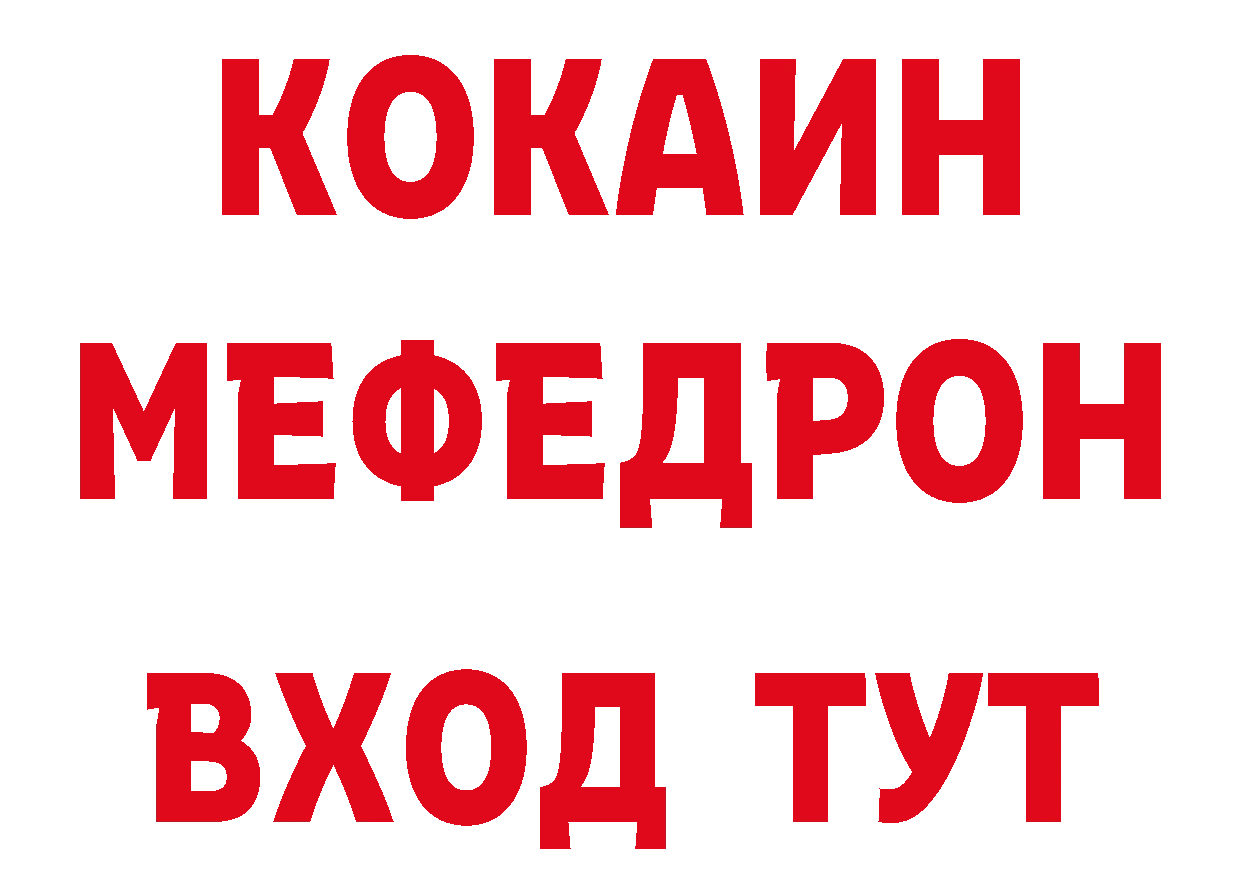 КОКАИН
МЕФЕДРОН
ВХОД ТУТ